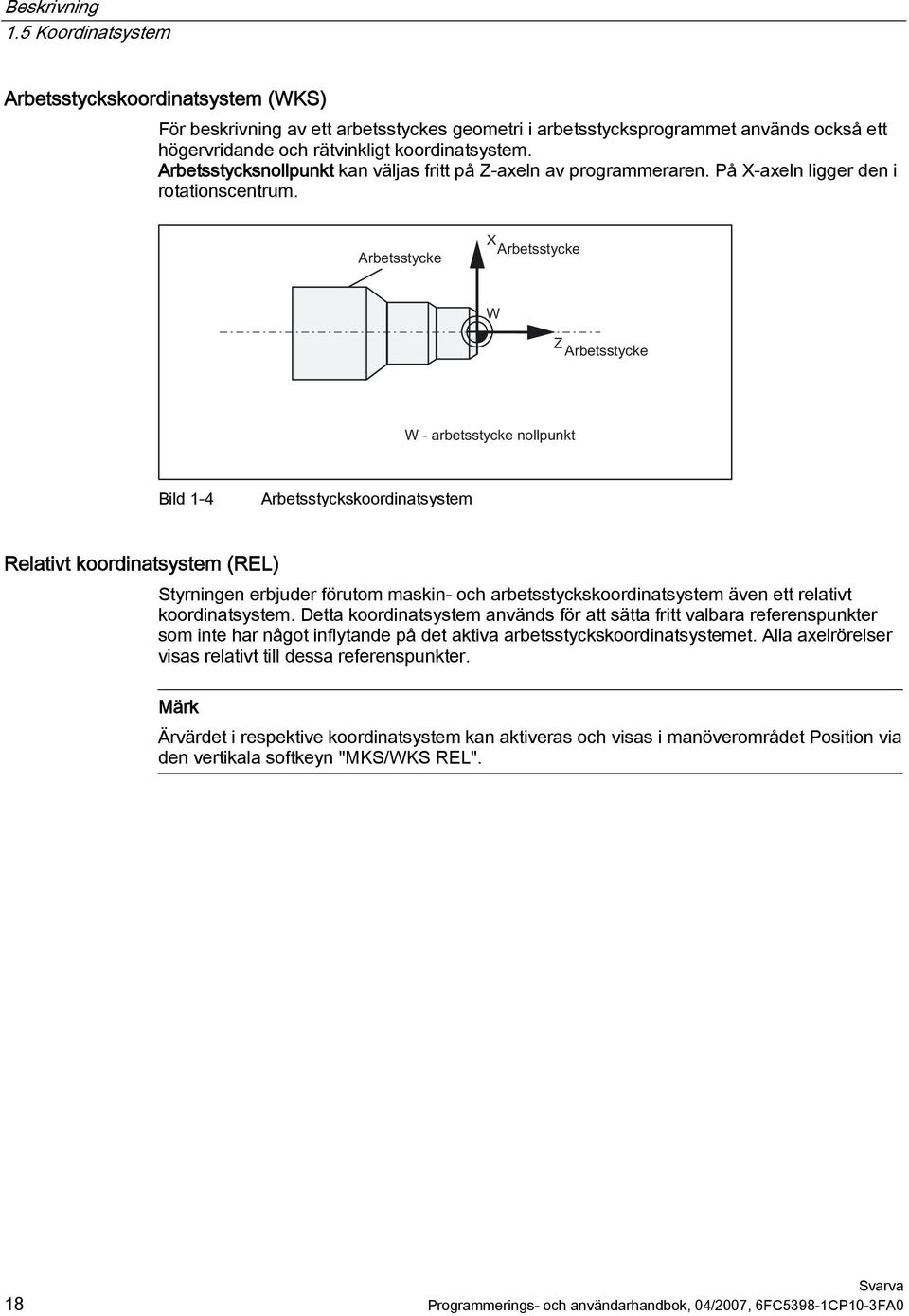 Beskrivning
1.5 Koordinatsystem

Arbetsstyckskoordinatsystem (WKS)

För beskrivning av ett arbetsstyckes geometri i arbetsstycksprogrammet används också ett högervridande och rätvinkligt koordinatsystem. Arbetsstycksnollpunkt kan väljas fritt på Z-axeln av programmeraren. På X-axeln ligger den i rotationscentrum.

Arbetsstycke

$X_{Arbetsstycke}$

W

$Z_{Arbetsstycke}$

W - arbetsstycke nollpunkt

Bild 1-4 Arbetsstyckskoordinatsystem

Relativt koordinatsystem (REL)

Styrningen erbjuder förutom maskin- och arbetsstyckskoordinatsystem även ett relativt koordinatsystem. Detta koordinatsystem används för att sätta fritt valbara referenspunkter som inte har något inflytande på det aktiva arbetsstyckskoordinatsystemet. Alla axelrörelser visas relativt till dessa referenspunkter.

Märk

Ärvärdet i respektive koordinatsystem kan aktiveras och visas i manöverområdet Position via den vertikala softkeyn "MKS/WKS REL".

18

Svarva
Programmerings- och användarhandbok, 04/2007, 6FC5398-1CP10-3FA0